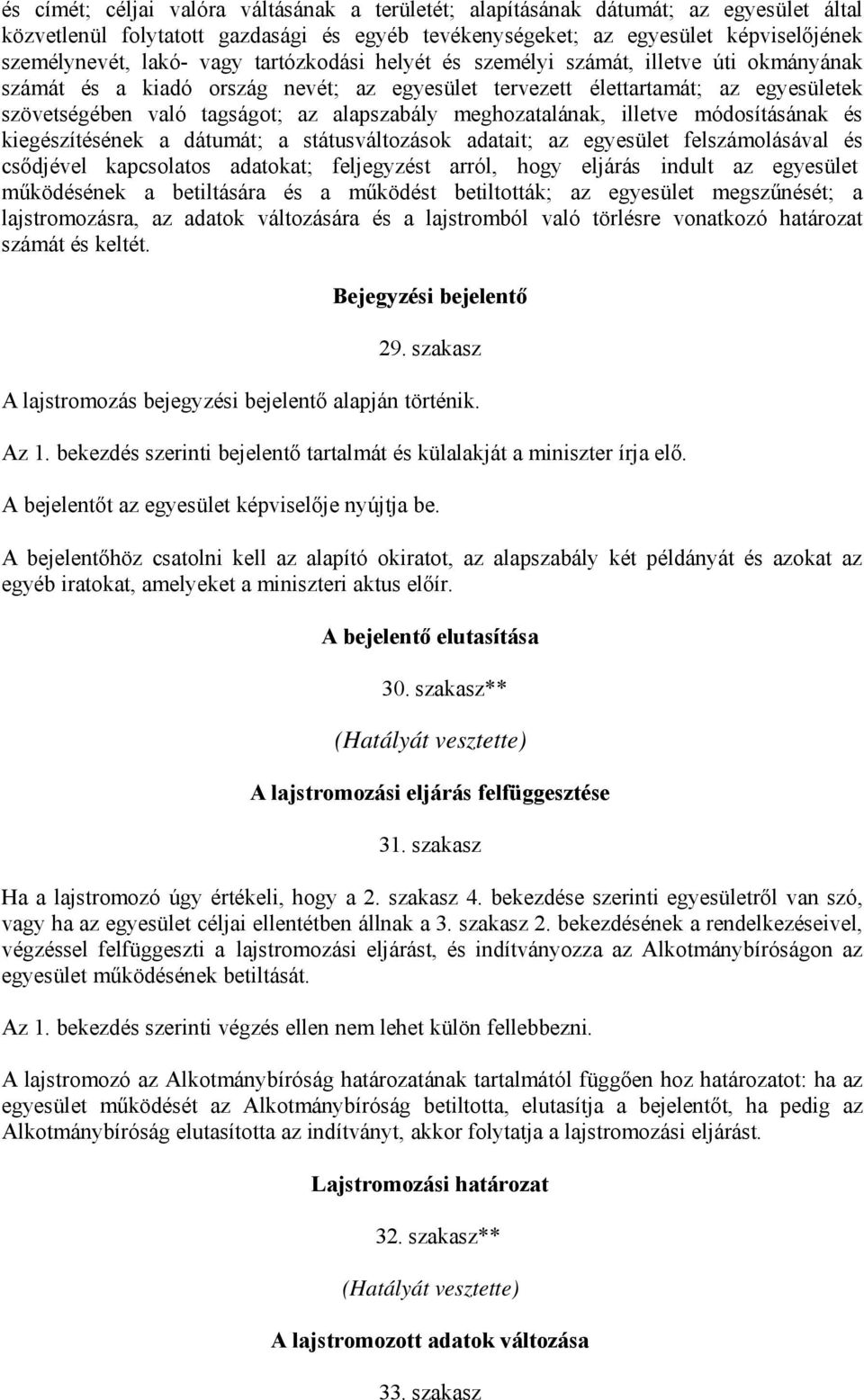 és címét; céljai valóra váltásának a területét; alapításának dátumát; az egyesület által közvetlenül folytatott gazdasági és egyéb tevékenységeket; az egyesület képviselőjének személynevét, lakó- vagy tartózkodási helyét és személyi számát, illetve úti okmányának számát és a kiadó ország nevét; az egyesület tervezett élettartamát; az egyesületek szövetségében való tagságot; az alapszabály meghozatalának, illetve módosításának és kiegészítésének a dátumát; a státusváltozások adatait; az egyesület felszámolásával és csődjével kapcsolatos adatokat; feljegyzést arról, hogy eljárás indult az egyesület működésének a betiltására és a működést betiltották; az egyesület megszűnését; a lajstromozásra, az adatok változására és a lajstromból való törlésre vonatkozó határozat számát és keltét.

Bejegyzési bejelentő

29. szakasz

A lajstromozás bejegyzési bejelentő alapján történik.

Az 1. bekezdés szerinti bejelentő tartalmát és külalakját a miniszter írja elő.

A bejelentőt az egyesület képviselője nyújtja be.

A bejelentőhöz csatolni kell az alapító okiratot, az alapszabály két példányát és azokat az egyéb iratokat, amelyeket a miniszteri aktus előír.

A bejelentő elutasítása

30. szakasz**

(Hatályát vesztette)

A lajstromozási eljárás felfüggesztése

31. szakasz

Ha a lajstromozó úgy értékeli, hogy a 2. szakasz 4. bekezdése szerinti egyesületről van szó, vagy ha az egyesület céljai ellentétben állnak a 3. szakasz 2. bekezdésének a rendelkezéseivel, végzéssel felfüggeszti a lajstromozási eljárást, és indítványozza az Alkotmánybíróságon az egyesület működésének betiltását.

Az 1. bekezdés szerinti végzés ellen nem lehet külön fellebbezni.

A lajstromozó az Alkotmánybíróság határozatának tartalmától függően hoz határozatot: ha az egyesület működését az Alkotmánybíróság betiltotta, elutasítja a bejelentőt, ha pedig az Alkotmánybíróság elutasította az indítványt, akkor folytatja a lajstromozási eljárást.

Lajstromozási határozat

32. szakasz**

(Hatályát vesztette)

A lajstromozott adatok változása

33. szakasz